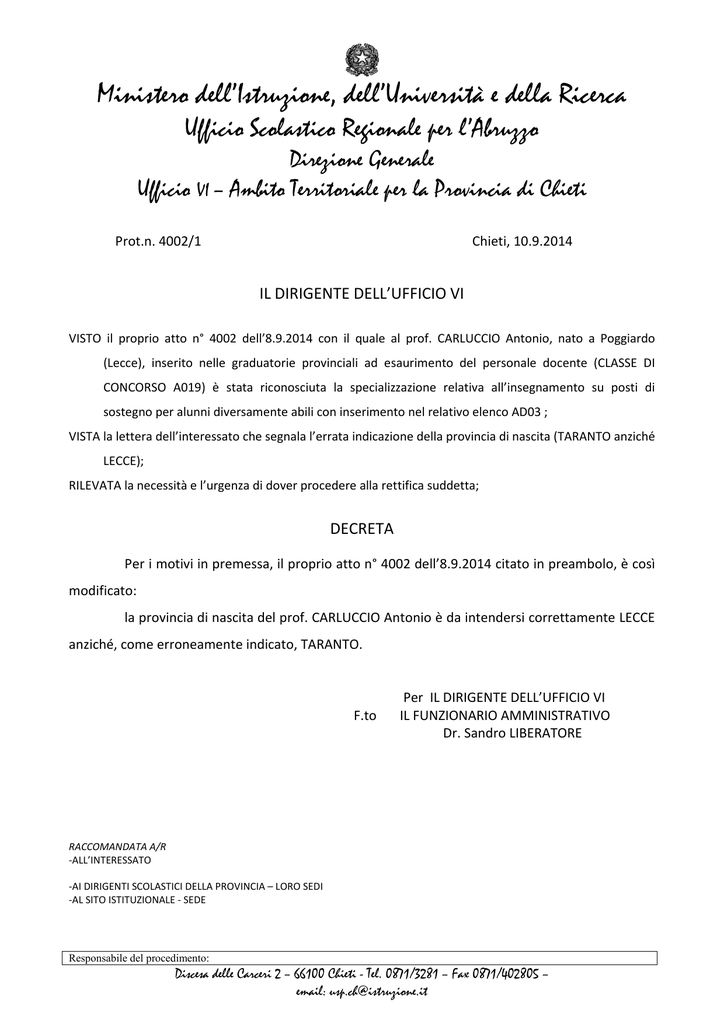 Ministero dell'Istruzione, dell'Università e della Ricerca
Ufficio Scolastico Regionale per l'Abruzzo
Direzione Generale
Ufficio VI – Ambito Territoriale per la Provincia di Chieti

Prot.n. 4002/1

Chieti, 10.9.2014

IL DIRIGENTE DELL'UFFICIO VI

VISTO il proprio atto n° 4002 dell'8.9.2014 con il quale al prof. CARLUCCIO Antonio, nato a Poggiardo (Lecce), inserito nelle graduatorie provinciali ad esaurimento del personale docente (CLASSE DI CONCORSO A019) è stata riconosciuta la specializzazione relativa all'insegnamento su posti di sostegno per alunni diversamente abili con inserimento nel relativo elenco AD03 ;
VISTA la lettera dell'interessato che segnala l'errata indicazione della provincia di nascita (TARANTO anziché LECCE);
RILEVATA la necessità e l'urgenza di dover procedere alla rettifica suddetta;

DECRETA

Per i motivi in premessa, il proprio atto n° 4002 dell'8.9.2014 citato in preambolo, è così modificato:

la provincia di nascita del prof. CARLUCCIO Antonio è da intendersi correttamente LECCE anziché, come erroneamente indicato, TARANTO.

Per IL DIRIGENTE DELL'UFFICIO VI
F.to IL FUNZIONARIO AMMINISTRATIVO
Dr. Sandro LIBERATORE

RACCOMANDATA A/R
-ALL'INTERESSATO

-AI DIRIGENTI SCOLASTICI DELLA PROVINCIA – LORO SEDI
-AL SITO ISTITUZIONALE - SEDE

Responsabile del procedimento:

Discesa delle Carceri 2 – 66100 Chieti - Tel. 0871/3281 – Fax 0871/402805 – email: usp.ch@istruzione.it